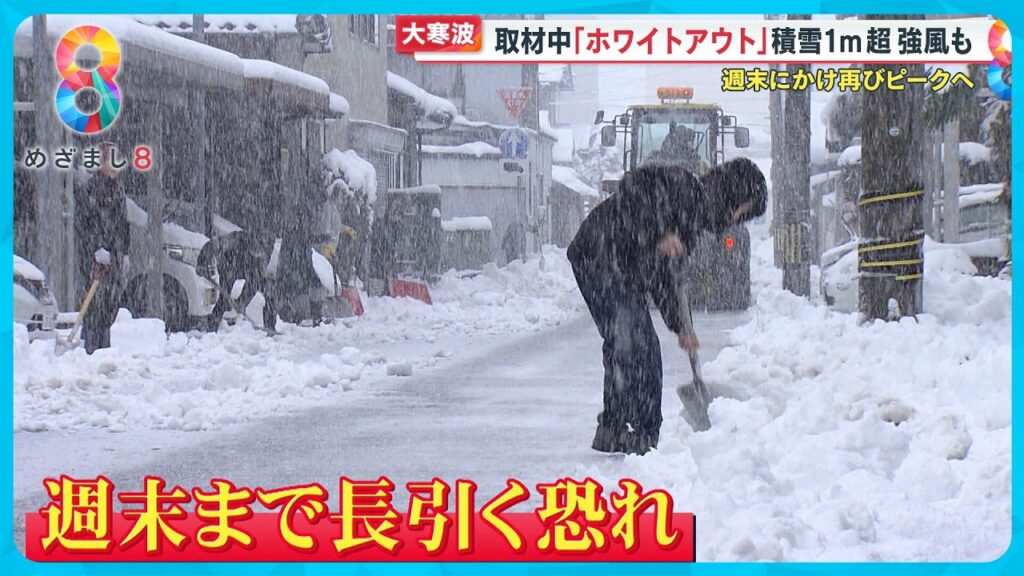 8
めざまし8

大寒波 取材中「ホワイトアウト」積雪1m超 強風も
週末にかけ再びピークへ

週末まで長引く恐れ